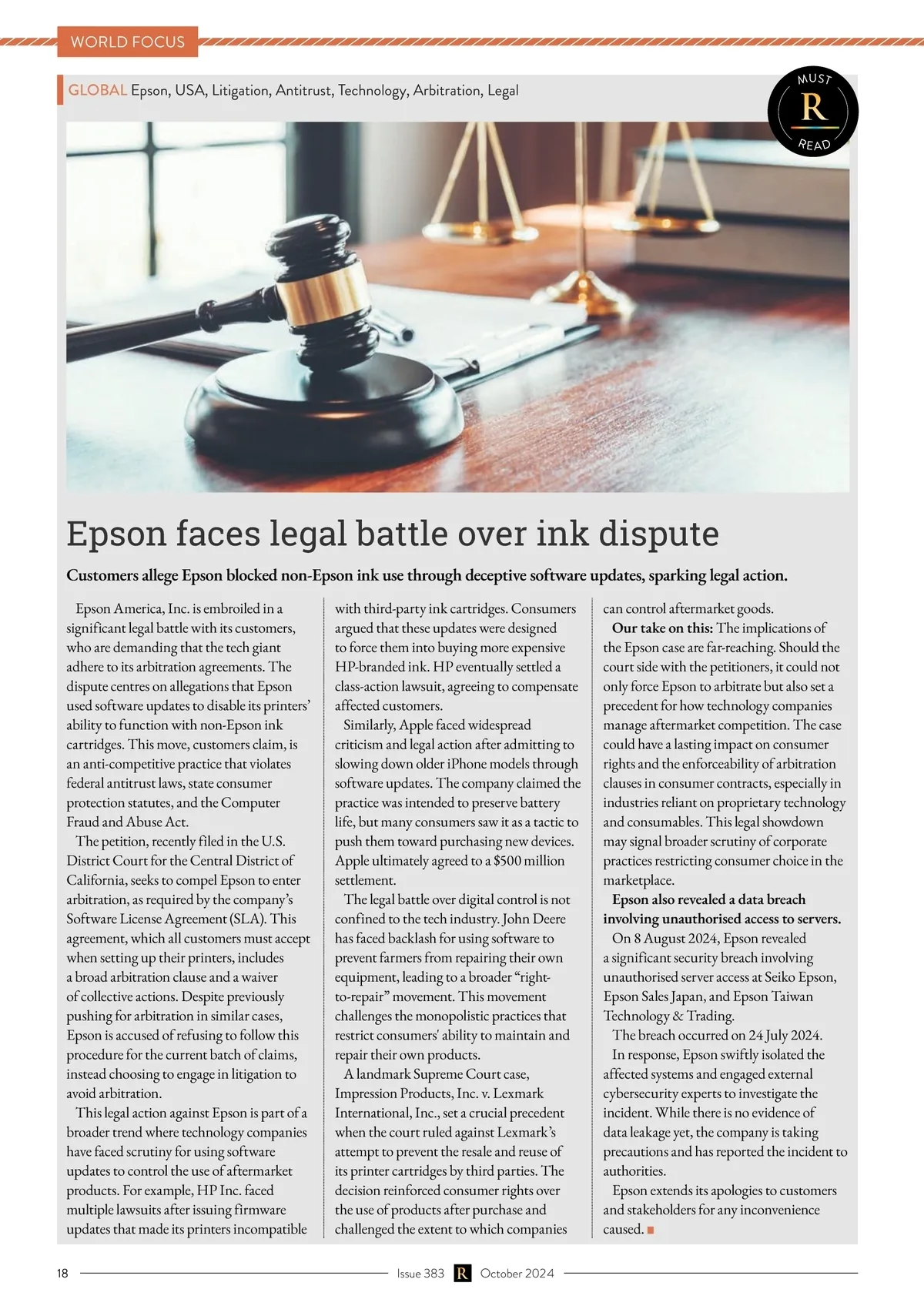 WORLD FOCUS

GLOBAL Epson, USA, Litigation, Antitrust, Technology, Arbitration, Legal

MUST R READ

Epson faces legal battle over ink dispute

Customers allege Epson blocked non-Epson ink use through deceptive software updates, sparking legal action.

Epson America, Inc. is embroiled in a significant legal battle with its customers, who are demanding that the tech giant adhere to its arbitration agreements. The dispute centres on allegations that Epson used software updates to disable its printers' ability to function with non-Epson ink cartridges. This move, customers claim, is an anti-competitive practice that violates federal antitrust laws, state consumer protection statutes, and the Computer Fraud and Abuse Act.

The petition, recently filed in the U.S. District Court for the Central District of California, seeks to compel Epson to enter arbitration, as required by the company's Software License Agreement (SLA). This agreement, which all customers must accept when setting up their printers, includes a broad arbitration clause and a waiver of collective actions. Despite previously pushing for arbitration in similar cases, Epson is accused of refusing to follow this procedure for the current batch of claims, instead choosing to engage in litigation to avoid arbitration.

This legal action against Epson is part of a broader trend where technology companies have faced scrutiny for using software updates to control the use of aftermarket products. For example, HP Inc. faced multiple lawsuits after issuing firmware updates that made its printers incompatible with third-party ink cartridges. Consumers argued that these updates were designed to force them into buying more expensive HP-branded ink. HP eventually settled a class-action lawsuit, agreeing to compensate affected customers.

Similarly, Apple faced widespread criticism and legal action after admitting to slowing down older iPhone models through software updates. The company claimed the practice was intended to preserve battery life, but many consumers saw it as a tactic to push them toward purchasing new devices. Apple ultimately agreed to a $500 million settlement.

The legal battle over digital control is not confined to the tech industry. John Deere has faced backlash for using software to prevent farmers from repairing their own equipment, leading to a broader "right-to-repair" movement. This movement challenges the monopolistic practices that restrict consumers' ability to maintain and repair their own products.

A landmark Supreme Court case, Impression Products, Inc. v. Lexmark International, Inc., set a crucial precedent when the court ruled against Lexmark's attempt to prevent the resale and reuse of its printer cartridges by third parties. The decision reinforced consumer rights over the use of products after purchase and challenged the extent to which companies can control aftermarket goods.

Our take on this: The implications of the Epson case are far-reaching. Should the court side with the petitioners, it could not only force Epson to arbitrate but also set a precedent for how technology companies manage aftermarket competition. The case could have a lasting impact on consumer rights and the enforceability of arbitration clauses in consumer contracts, especially in industries reliant on proprietary technology and consumables. This legal showdown may signal broader scrutiny of corporate practices restricting consumer choice in the marketplace.

Epson also revealed a data breach involving unauthorised access to servers.

On 8 August 2024, Epson revealed a significant security breach involving unauthorised server access at Seiko Epson, Epson Sales Japan, and Epson Taiwan Technology & Trading.

The breach occurred on 24 July 2024.

In response, Epson swiftly isolated the affected systems and engaged external cybersecurity experts to investigate the incident. While there is no evidence of data leakage yet, the company is taking precautions and has reported the incident to authorities.

Epson extends its apologies to customers and stakeholders for any inconvenience caused.

18 Issue 383 R October 2024